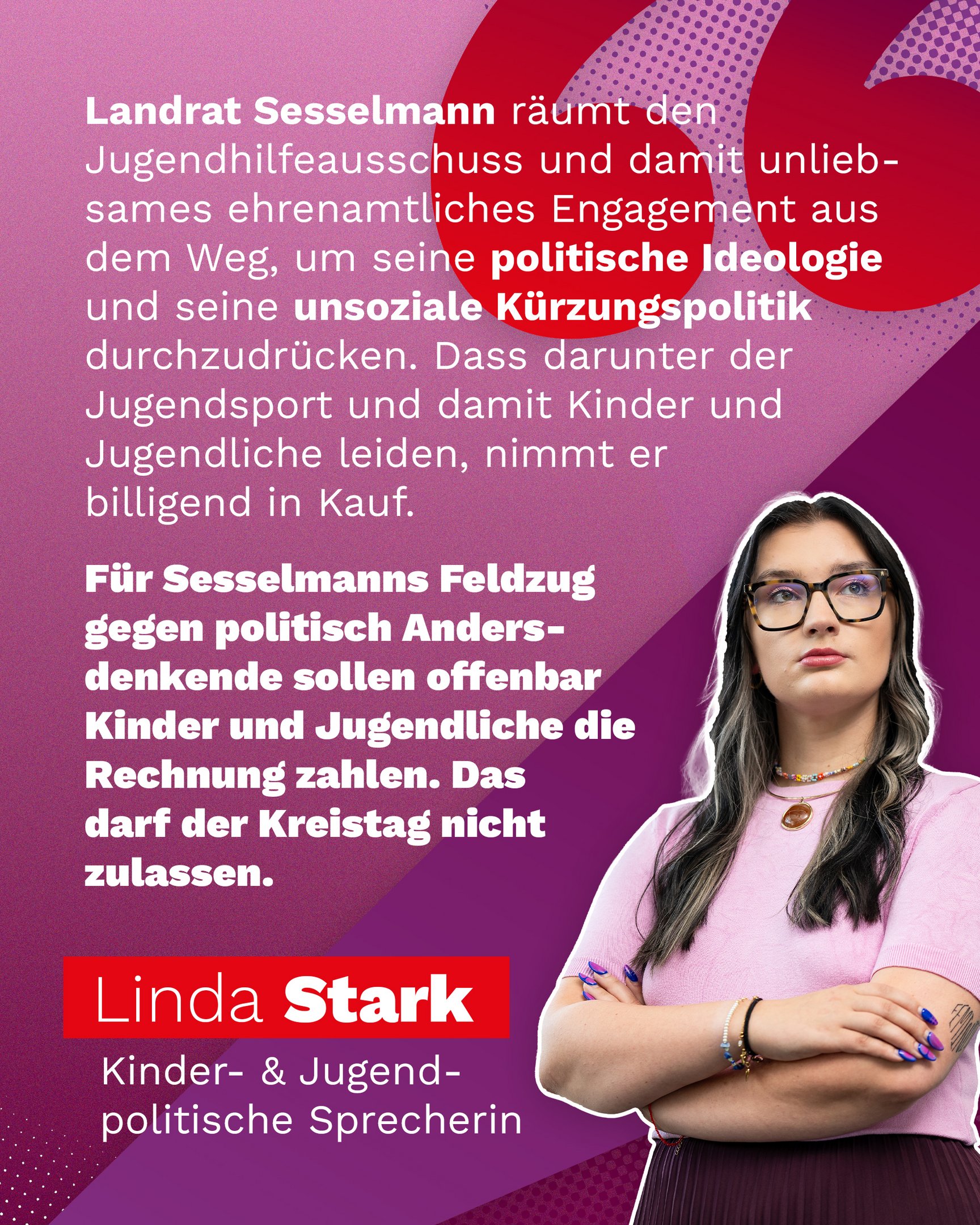 Landrat Sesselmann räumt den Jugendhilfeausschuss und damit unliebsames ehrenamtliches Engagement aus dem Weg, um seine politische Ideologie und seine unsoziale Kürzungspolitik durchzudrücken. Dass darunter der Jugendsport und damit Kinder und Jugendliche leiden, nimmt er billigend in Kauf.

Für Sesselmanns Feldzug gegen politisch Andersdenkende sollen offenbar Kinder und Jugendliche die Rechnung zahlen. Das darf der Kreistag nicht zulassen.

Linda Stark

Kinder- & Jugendpolitische Sprecherin